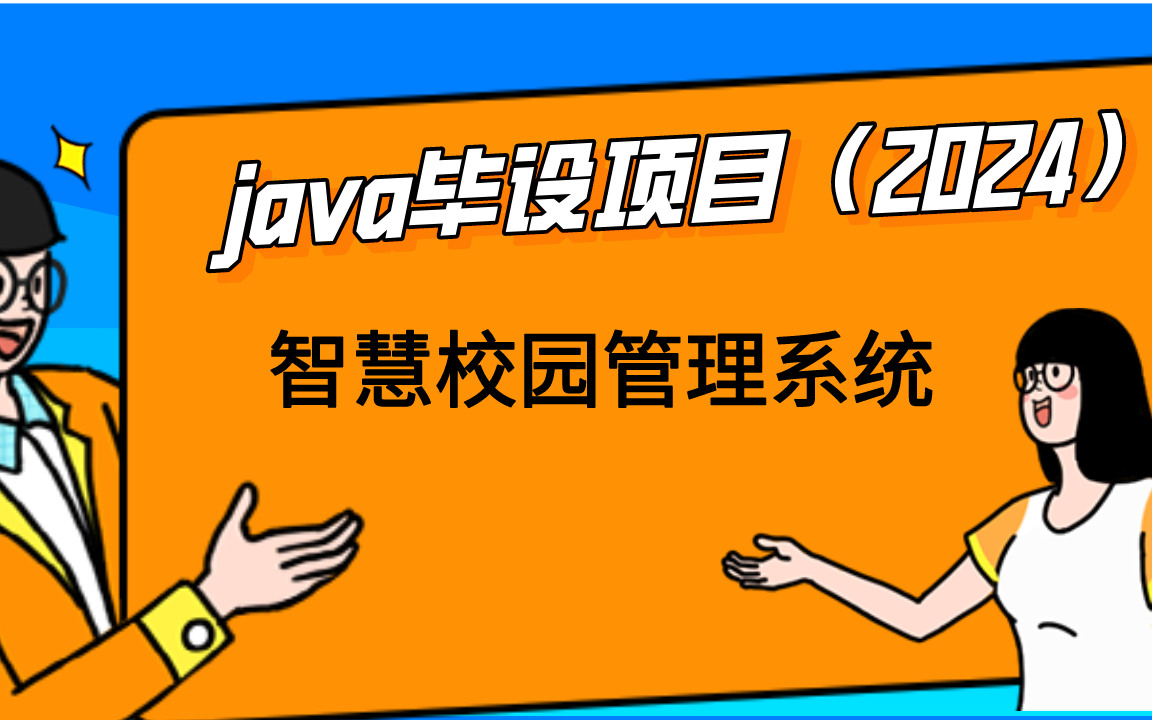 java毕设项目（2024）

智慧校园管理系统